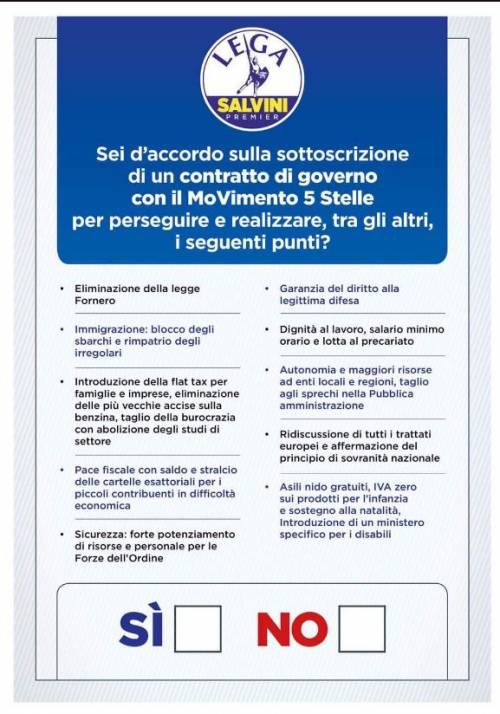 LEGA
SALVINI
PREMIER

Sei d'accordo sulla sottoscrizione di un contratto di governo con il MoVimento 5 Stelle per perseguire e realizzare, tra gli altri, i seguenti punti?

• Eliminazione della legge Fornero

• Immigrazione: blocco degli sbarchi e rimpatrio degli irregolari

• Introduzione della flat tax per famiglie e imprese, eliminazione delle più vecchie accise sulla benzina, taglio della burocrazia con abolizione degli studi di settore

• Pace fiscale con saldo e stralcio delle cartelle esattoriali per i piccoli contribuenti in difficoltà economica

• Sicurezza: forte potenziamento di risorse e personale per le Forze dell'Ordine

• Garanzia del diritto alla legittima difesa

• Dignità al lavoro, salario minimo orario e lotta al precariato

• Autonomia e maggiori risorse ad enti locali e regioni, taglio agli sprechi nella Pubblica amministrazione

• Ridiscussione di tutti i trattati europei e affermazione del principio di sovranità nazionale

• Asili nido gratuiti, IVA zero sui prodotti per l'infanzia e sostegno alla natalità, Introduzione di un ministero specifico per i disabili

SÌ NO